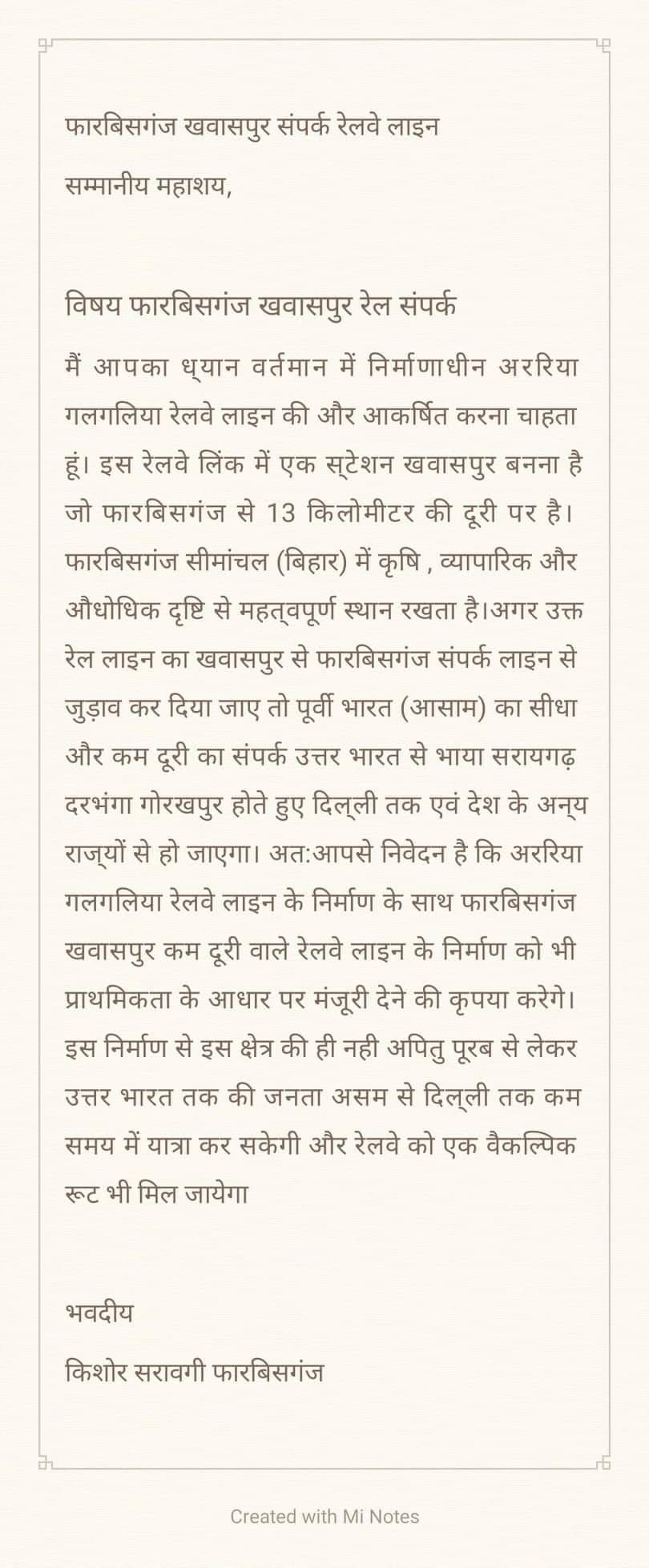 फारबिसगंज खवासपुर संपर्क रेलवे लाइन

सम्मानीय महाशय,

विषय फारबिसगंज खवासपुर रेल संपर्क

मैं आपका ध्यान वर्तमान में निर्माणाधीन अररिया गलगलिया रेलवे लाइन की और आकर्षित करना चाहता हूं। इस रेलवे लिंक में एक स्टेशन खवासपुर बनना है जो फारबिसगंज से 13 किलोमीटर की दूरी पर है। फारबिसगंज सीमांचल (बिहार) में कृषि , व्यापारिक और औधोधिक दृष्टि से महत्वपूर्ण स्थान रखता है।अगर उक्त रेल लाइन का खवासपुर से फारबिसगंज संपर्क लाइन से जुड़ाव कर दिया जाए तो पूर्वी भारत (आसाम) का सीधा और कम दूरी का संपर्क उत्तर भारत से भाया सरायगढ़ दरभंगा गोरखपुर होते हुए दिल्ली तक एवं देश के अन्य राज्यों से हो जाएगा। अत:आपसे निवेदन है कि अररिया गलगलिया रेलवे लाइन के निर्माण के साथ फारबिसगंज खवासपुर कम दूरी वाले रेलवे लाइन के निर्माण को भी प्राथमिकता के आधार पर मंजूरी देने की कृपया करेगे। इस निर्माण से इस क्षेत्र की ही नही अपितु पूरब से लेकर उत्तर भारत तक की जनता असम से दिल्ली तक कम समय में यात्रा कर सकेगी और रेलवे को एक वैकल्पिक रूट भी मिल जायेगा

भवदीय

किशोर सरावगी फारबिसगंज

Created with Mi Notes